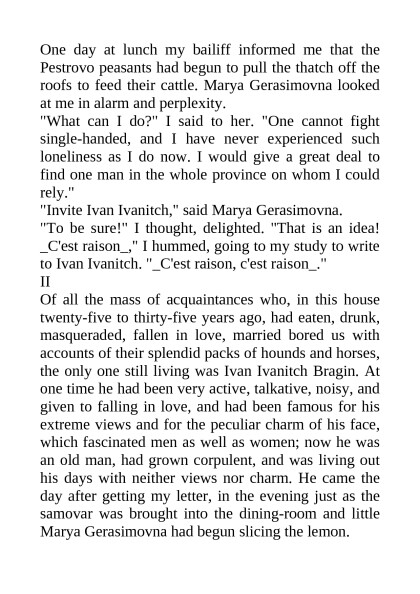 One day at lunch my bailiff informed me that the Pestrovo peasants had begun to pull the thatch off the roofs to feed their cattle. Marya Gerasimovna looked at me in alarm and perplexity.

"What can I do?" I said to her. "One cannot fight single-handed, and I have never experienced such loneliness as I do now. I would give a great deal to find one man in the whole province on whom I could rely."

"Invite Ivan Ivanitch," said Marya Gerasimovna.

"To be sure!" I thought, delighted. "That is an idea! _C'est raison_," I hummed, going to my study to write to Ivan Ivanitch. "_C'est raison, c'est raison_."

II

Of all the mass of acquaintances who, in this house twenty-five to thirty-five years ago, had eaten, drunk, masqueraded, fallen in love, married bored us with accounts of their splendid packs of hounds and horses, the only one still living was Ivan Ivanitch Bragin. At one time he had been very active, talkative, noisy, and given to falling in love, and had been famous for his extreme views and for the peculiar charm of his face, which fascinated men as well as women; now he was an old man, had grown corpulent, and was living out his days with neither views nor charm. He came the day after getting my letter, in the evening just as the samovar was brought into the dining-room and little Marya Gerasimovna had begun slicing the lemon.